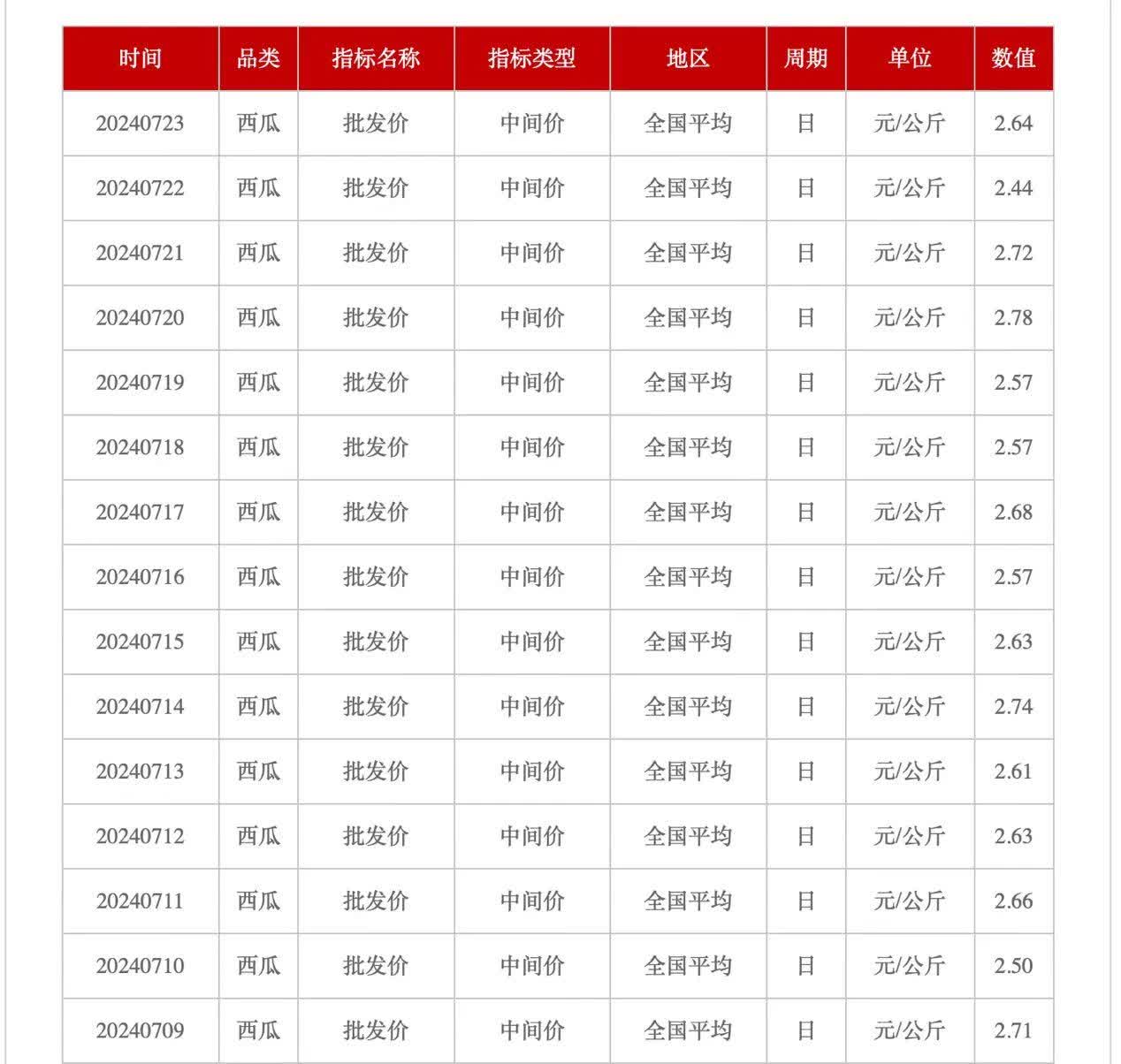 | 时间 | 品类 | 指标名称 | 指标类型 | 地区 | 周期 | 单位 | 数值 |
|---|---|---|---|---|---|---|---|
| 20240723 | 西瓜 | 批发价 | 中间价 | 全国平均 | 日 | 元/公斤 | 2.64 |
| 20240722 | 西瓜 | 批发价 | 中间价 | 全国平均 | 日 | 元/公斤 | 2.44 |
| 20240721 | 西瓜 | 批发价 | 中间价 | 全国平均 | 日 | 元/公斤 | 2.72 |
| 20240720 | 西瓜 | 批发价 | 中间价 | 全国平均 | 日 | 元/公斤 | 2.78 |
| 20240719 | 西瓜 | 批发价 | 中间价 | 全国平均 | 日 | 元/公斤 | 2.57 |
| 20240718 | 西瓜 | 批发价 | 中间价 | 全国平均 | 日 | 元/公斤 | 2.57 |
| 20240717 | 西瓜 | 批发价 | 中间价 | 全国平均 | 日 | 元/公斤 | 2.68 |
| 20240716 | 西瓜 | 批发价 | 中间价 | 全国平均 | 日 | 元/公斤 | 2.57 |
| 20240715 | 西瓜 | 批发价 | 中间价 | 全国平均 | 日 | 元/公斤 | 2.63 |
| 20240714 | 西瓜 | 批发价 | 中间价 | 全国平均 | 日 | 元/公斤 | 2.74 |
| 20240713 | 西瓜 | 批发价 | 中间价 | 全国平均 | 日 | 元/公斤 | 2.61 |
| 20240712 | 西瓜 | 批发价 | 中间价 | 全国平均 | 日 | 元/公斤 | 2.63 |
| 20240711 | 西瓜 | 批发价 | 中间价 | 全国平均 | 日 | 元/公斤 | 2.66 |
| 20240710 | 西瓜 | 批发价 | 中间价 | 全国平均 | 日 | 元/公斤 | 2.50 |
| 20240709 | 西瓜 | 批发价 | 中间价 | 全国平均 | 日 | 元/公斤 | 2.71 |